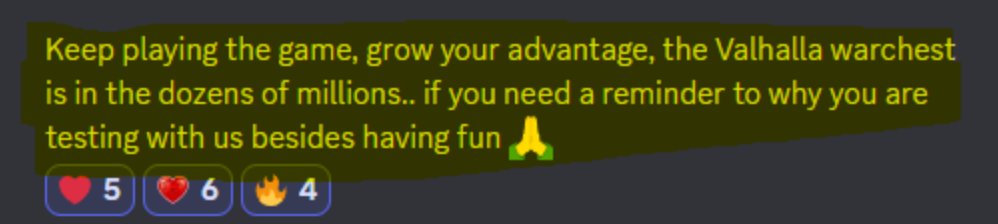 Keep playing the game, grow your advantage, the Valhalla warchest is in the dozens of millions.. if you need a reminder to why you are testing with us besides having fun 🙏

❤️ 5 ❤️ 6 🔥 4